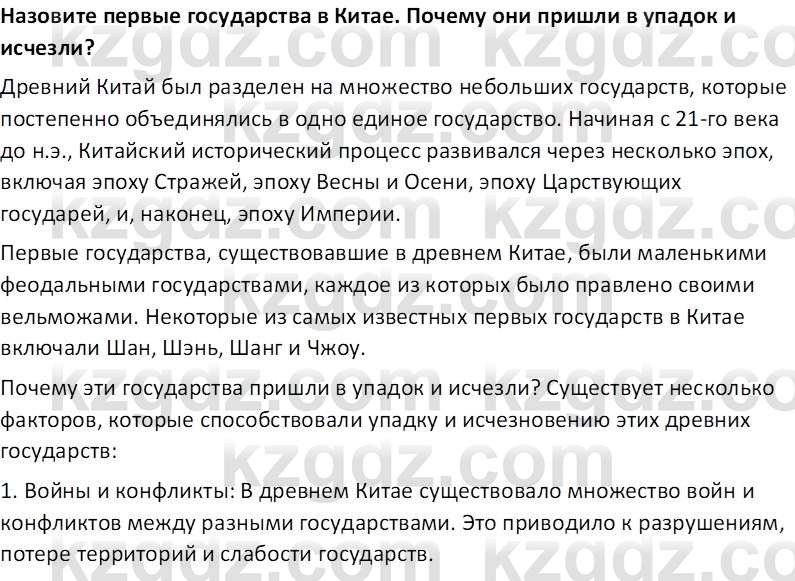 Назовите первые государства в Китае. Почему они пришли в упадок и исчезли?

Древний Китай был разделен на множество небольших государств, которые постепенно объединялись в одно единое государство. Начиная с 21-го века до н.э., Китайский исторический процесс развивался через несколько эпох, включая эпоху Стражей, эпоху Весны и Осени, эпоху Царствующих государей, и, наконец, эпоху Империи.

Первые государства, существовавшие в древнем Китае, были маленькими феодальными государствами, каждое из которых было правлено своими вельможами. Некоторые из самых известных первых государств в Китае включали Шан, Шэнь, Шанг и Чжоу.

Почему эти государства пришли в упадок и исчезли? Существует несколько факторов, которые способствовали упадку и исчезновению этих древних государств:

1. Войны и конфликты: В древнем Китае существовало множество войн и конфликтов между разными государствами. Это приводило к разрушениям, потере территорий и слабости государств.

kzgdz.com